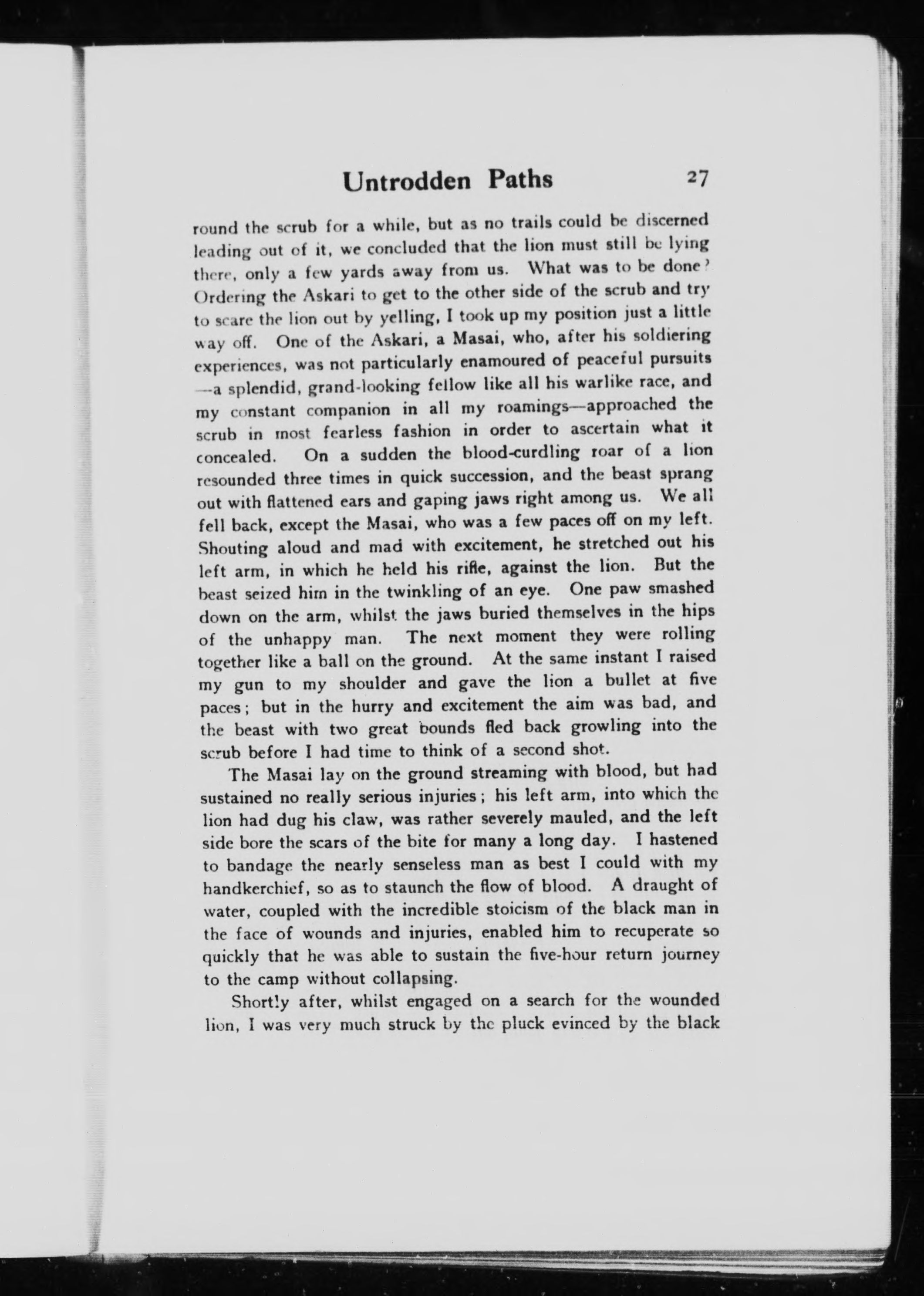 Untrodden Paths 27

round the scrub for a while, but as no trails could be discerned leading out of it, we concluded that the lion must still be lying there, only a few yards away from us. What was to be done? Ordering the Askari to get to the other side of the scrub and try to scare the lion out by yelling, I took up my position just a little way off. One of the Askari, a Masai, who, after his soldiering experiences, was not particularly enamoured of peaceful pursuits —a splendid, grand-looking fellow like all his warlike race, and my constant companion in all my roamings—approached the scrub in most fearless fashion in order to ascertain what it concealed. On a sudden the blood-curdling roar of a lion resounded three times in quick succession, and the beast sprang out with flattened ears and gaping jaws right among us. We all fell back, except the Masai, who was a few paces off on my left. Shouting aloud and mad with excitement, he stretched out his left arm, in which he held his rifle, against the lion. But the beast seized him in the twinkling of an eye. One paw smashed down on the arm, whilst the jaws buried themselves in the hips of the unhappy man. The next moment they were rolling together like a ball on the ground. At the same instant I raised my gun to my shoulder and gave the lion a bullet at five paces; but in the hurry and excitement the aim was bad, and the beast with two great bounds fled back growling into the scrub before I had time to think of a second shot.

The Masai lay on the ground streaming with blood, but had sustained no really serious injuries; his left arm, into which the lion had dug his claw, was rather severely mauled, and the left side bore the scars of the bite for many a long day. I hastened to bandage the nearly senseless man as best I could with my handkerchief, so as to staunch the flow of blood. A draught of water, coupled with the incredible stoicism of the black man in the face of wounds and injuries, enabled him to recuperate so quickly that he was able to sustain the five-hour return journey to the camp without collapsing.

Shortly after, whilst engaged on a search for the wounded lion, I was very much struck by the pluck evinced by the black